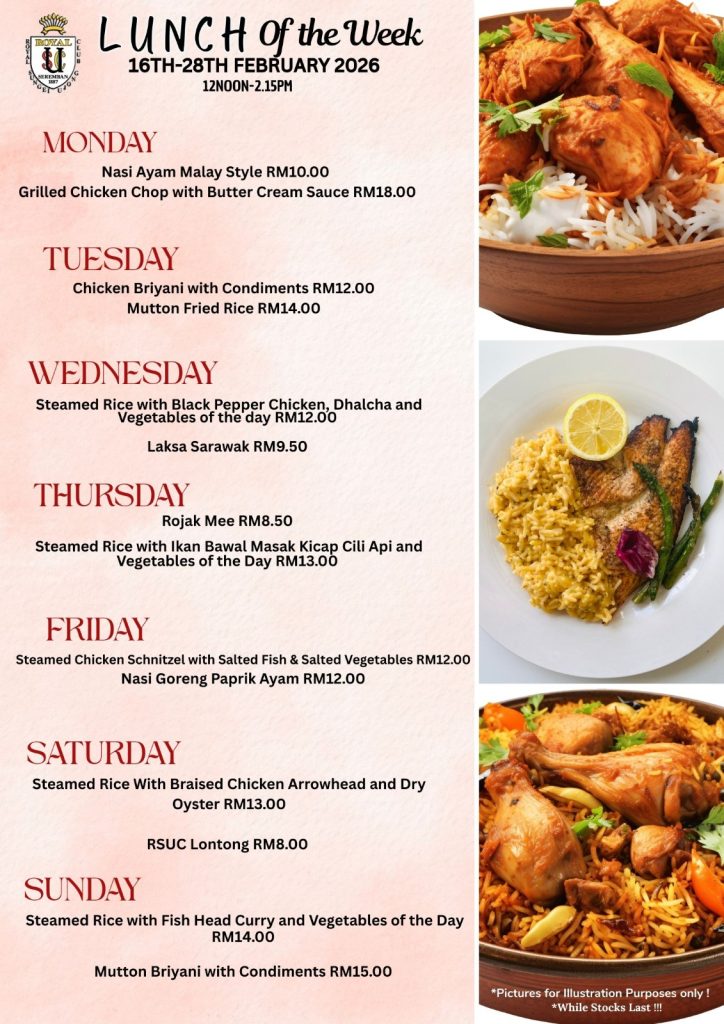 LUNCH Of the Week
16TH-28TH FEBRUARY 2026
12NOON-2.15PM

MONDAY
Nasi Ayam Malay Style RM10.00
Grilled Chicken Chop with Butter Cream Sauce RM18.00

TUESDAY
Chicken Briyani with Condiments RM12.00
Mutton Fried Rice RM14.00

WEDNESDAY
Steamed Rice with Black Pepper Chicken, Dhalcha and Vegetables of the day RM12.00

Laksa Sarawak RM9.50

THURSDAY
Rojak Mee RM8.50

Steamed Rice with Ikan Bawal Masak Kicap Cili Api and Vegetables of the Day RM13.00

FRIDAY
Steamed Chicken Schnitzel with Salted Fish & Salted Vegetables RM12.00
Nasi Goreng Paprik Ayam RM12.00

SATURDAY
Steamed Rice With Braised Chicken Arrowhead and Dry Oyster RM13.00

RSUC Lontong RM8.00

SUNDAY
Steamed Rice with Fish Head Curry and Vegetables of the Day RM14.00

Mutton Briyani with Condiments RM15.00

*Pictures for Illustration Purposes only !
*While Stocks Last !!!